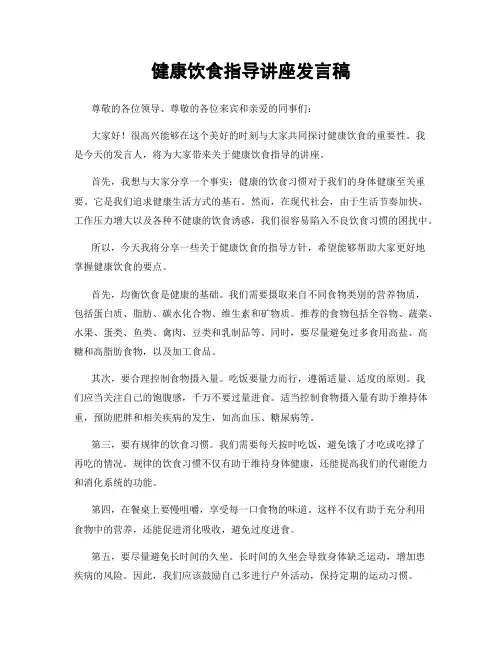 健康饮食指导讲座发言稿

尊敬的各位领导、尊敬的各位来宾和亲爱的同事们：

大家好！很高兴能够在这个美好的时刻与大家共同探讨健康饮食的重要性。我是今天的发言人，将为大家带来关于健康饮食指导的讲座。

首先，我想与大家分享一个事实：健康的饮食习惯对于我们的身体健康至关重要。它是我们追求健康生活方式的基石。然而，在现代社会，由于生活节奏加快、工作压力增大以及各种不健康的饮食诱惑，我们很容易陷入不良饮食习惯的困扰中。

所以，今天我将分享一些关于健康饮食的指导方针，希望能够帮助大家更好地掌握健康饮食的要点。

首先，均衡饮食是健康的基础。我们需要摄取来自不同食物类别的营养物质，包括蛋白质、脂肪、碳水化合物、维生素和矿物质。推荐的食物包括全谷物、蔬菜、水果、蛋类、鱼类、禽肉、豆类和乳制品等。同时，要尽量避免过多食用高盐、高糖和高脂肪食物，以及加工食品。

其次，要合理控制食物摄入量。吃饭要量力而行，遵循适量、适度的原则。我们应当关注自己的饱腹感，千万不要过量进食。适当控制食物摄入量有助于维持体重，预防肥胖和相关疾病的发生，如高血压、糖尿病等。

第三，要有规律的饮食习惯。我们需要每天按时吃饭，避免饿了才吃或吃撑了再吃的情况。规律的饮食习惯不仅有助于维持身体健康，还能提高我们的代谢能力和消化系统的功能。

第四，在餐桌上要慢咀嚼，享受每一口食物的味道。这样不仅有助于充分利用食物中的营养，还能促进消化吸收，避免过度进食。

第五，要尽量避免长时间的久坐。长时间的久坐会导致身体缺乏运动，增加患疾病的风险。因此，我们应该鼓励自己多进行户外活动，保持定期的运动习惯。